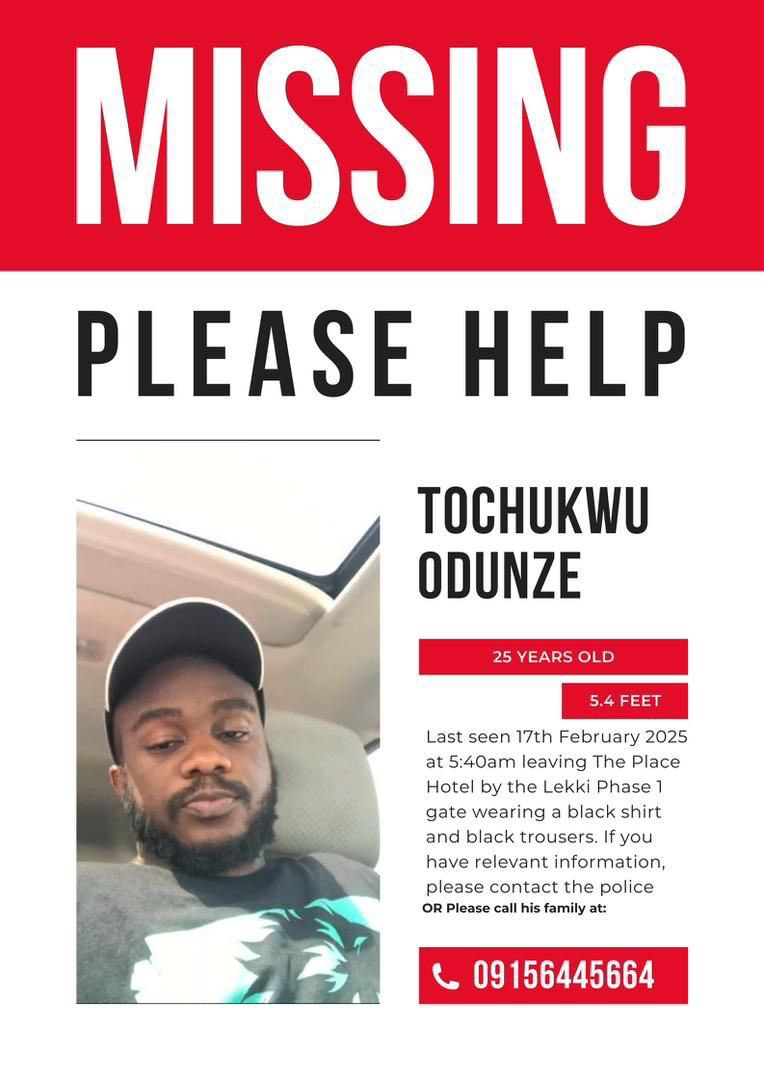 MISSING

PLEASE HELP

TOCHUKWU ODUNZE

25 YEARS OLD

5.4 FEET

Last seen 17th February 2025 at 5:40am leaving The Place Hotel by the Lekki Phase 1 gate wearing a black shirt and black trousers. If you have relevant information, please contact the police

OR Please call his family at:

09156445664